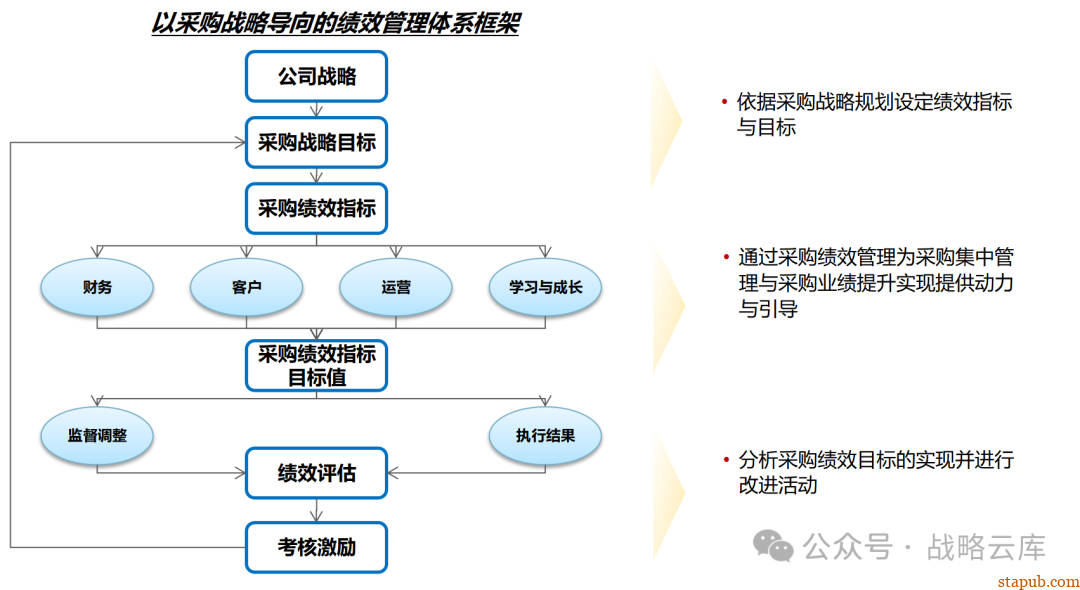 以采购战略导向的绩效管理体系框架

公司战略

采购战略目标

采购绩效指标

财务

客户

运营

学习与成长

采购绩效指标目标值

监督调整

执行结果

绩效评估

考核激励

• 依据采购战略规划设定绩效指标与目标

• 通过采购绩效管理为采购集中管理与采购业绩提升实现提供动力与引导

• 分析采购绩效目标的实现并进行改进活动

公众号 · 战略云库

stapub.com